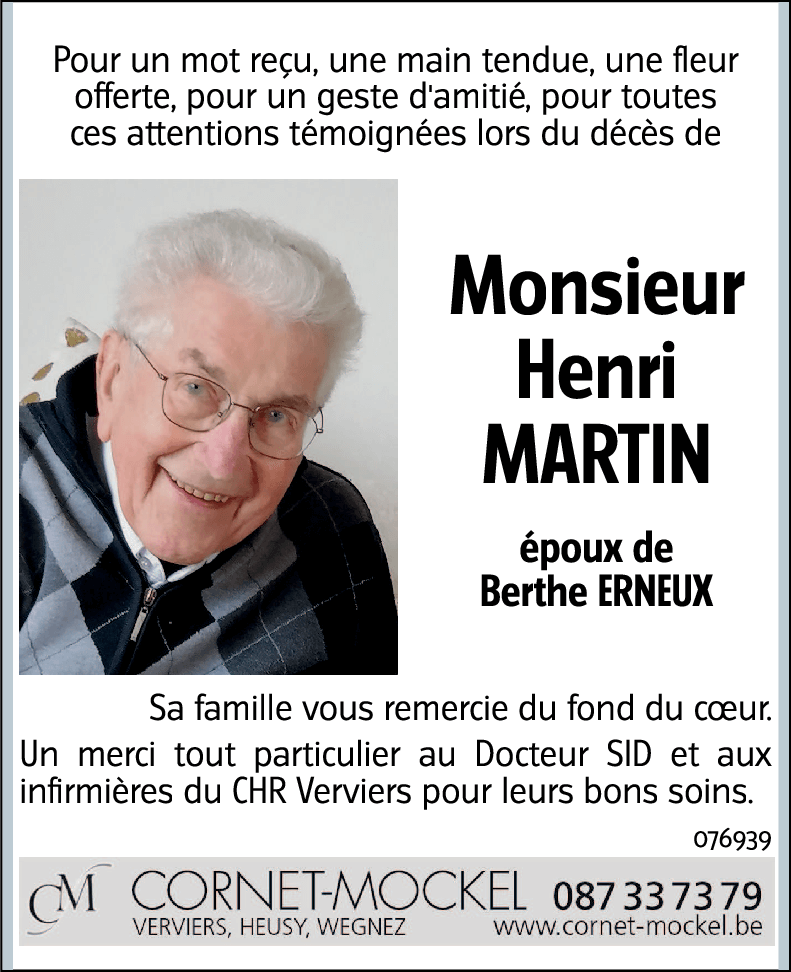 Pour un mot reçu, une main tendue, une fleur offerte, pour un geste d'amitié, pour toutes ces attentions témoignées lors du décès de

Monsieur
Henri
MARTIN

époux de
Berthe ERNEUX

Sa famille vous remercie du fond du cœur.
Un merci tout particulier au Docteur SID et aux infirmières du CHR Verviers pour leurs bons soins.

076939

CM CORNET-MOCKEL 087 33 73 79
VERVIERS, HEUSY, WEGNEZ www.cornet-mockel.be